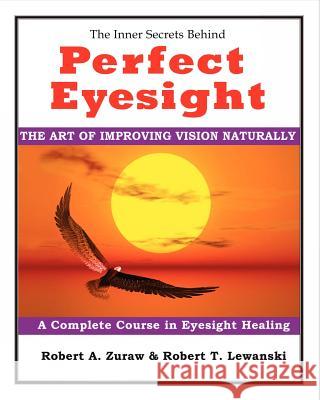 The Inner Secrets Behind

Perfect Eyesight

THE ART OF IMPROVING VISION NATURALLY

A Complete Course in Eyesight Healing

Robert A. Zuraw & Robert T. Lewanski

Kraina Książek